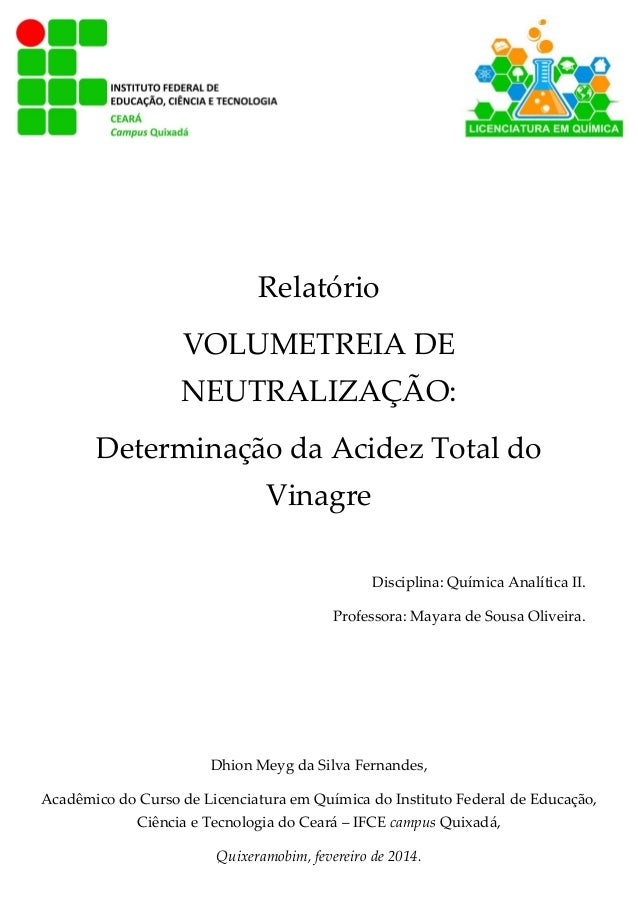 INSTITUTO FEDERAL DE EDUCAÇÃO, CIÊNCIA E TECNOLOGIA
CEARÁ
Campus Quixadá

LICENCIATURA EM QUÍMICA

Relatório

VOLUMETREIA DE NEUTRALIZAÇÃO:

Determinação da Acidez Total do Vinagre

Disciplina: Química Analítica II.

Professora: Mayara de Sousa Oliveira.

Dhion Meyg da Silva Fernandes,

Acadêmico do Curso de Licenciatura em Química do Instituto Federal de Educação, Ciência e Tecnologia do Ceará – IFCE campus Quixadá,

Quixeramobim, fevereiro de 2014.